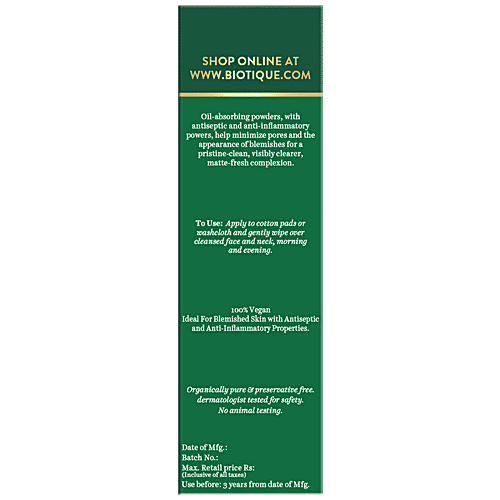 SHOP ONLINE AT
WWW.BIOTIQUE.COM

Oil-absorbing powders, with antiseptic and anti-inflammatory powers, help minimize pores and the appearance of blemishes for a pristine-clean, visibly clearer, matte-fresh complexion.

To Use: Apply to cotton pads or washcloth and gently wipe over cleansed face and neck, morning and evening.

100% Vegan
Ideal For Blemished Skin with Antiseptic and Anti-Inflammatory Properties.

Organically pure & preservative free. dermatologist tested for safety. No animal testing.

Date of Mfg.:
Batch No.:
Max. Retail price Rs:
(Inclusive of all taxes)
Use before: 3 years from date of Mfg.